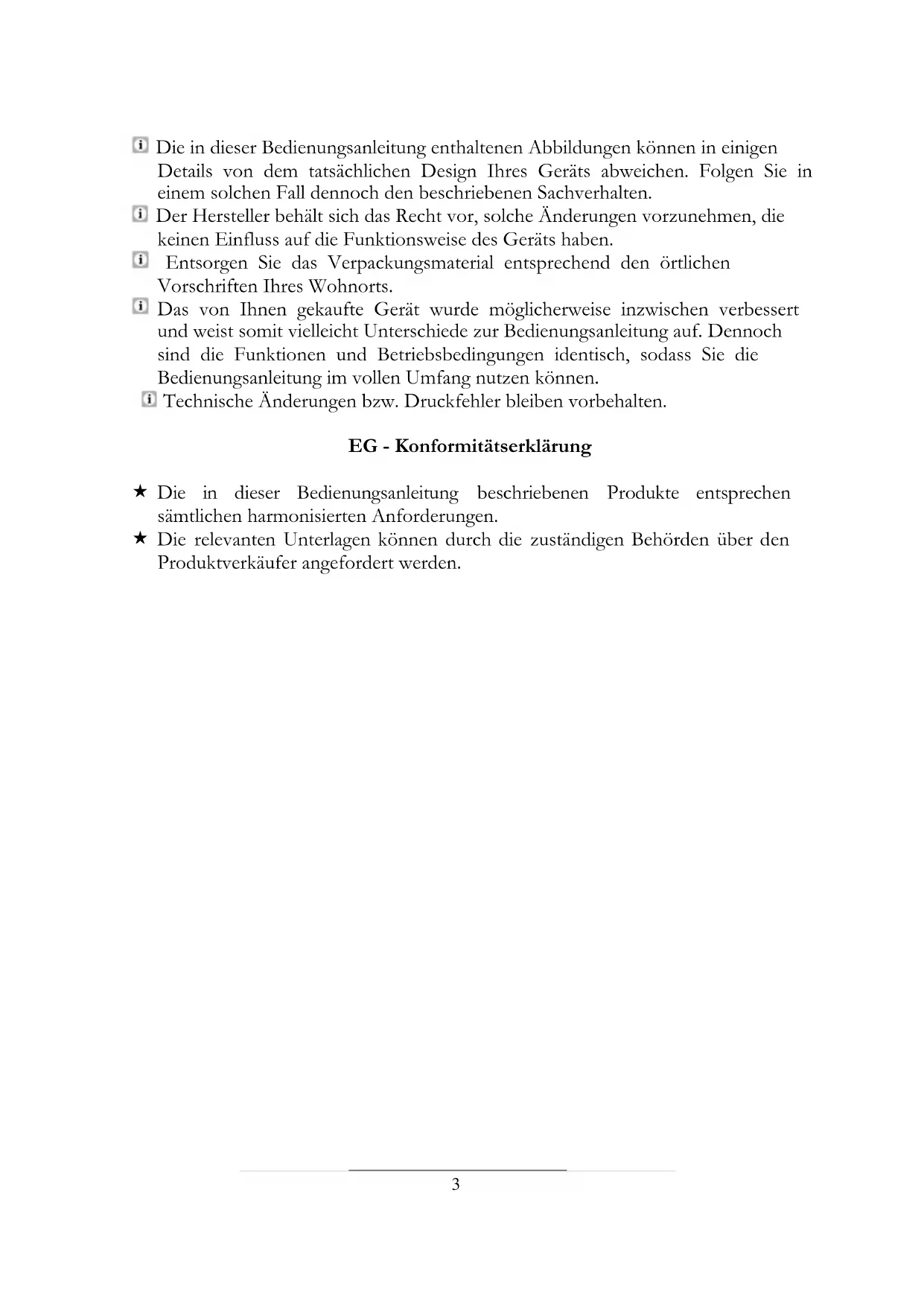 Die in dieser Bedienungsanleitung enthaltenen Abbildungen können in einigen Details von dem tatsächlichen Design Ihres Geräts abweichen. Folgen Sie in einem solchen Fall dennoch den beschriebenen Sachverhalten.
Der Hersteller behält sich das Recht vor, solche Änderungen vorzunehmen, die keinen Einfluss auf die Funktionsweise des Geräts haben.
Entsorgen Sie das Verpackungsmaterial entsprechend den örtlichen Vorschriften Ihres Wohnorts.
Das von Ihnen gekaufte Gerät wurde möglicherweise inzwischen verbessert und weist somit vielleicht Unterschiede zur Bedienungsanleitung auf. Dennoch sind die Funktionen und Betriebsbedingungen identisch, sodass Sie die Bedienungsanleitung im vollen Umfang nutzen können.
Technische Änderungen bzw. Druckfehler bleiben vorbehalten.

EG - Konformitätserklärung

★ Die in dieser Bedienungsanleitung beschriebenen Produkte entsprechen sämtlichen harmonisierten Anforderungen.
★ Die relevanten Unterlagen können durch die zuständigen Behörden über den Produktverkäufer angefordert werden.

3